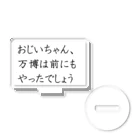 おじいちゃん、
万博は前にも
やったでしょう